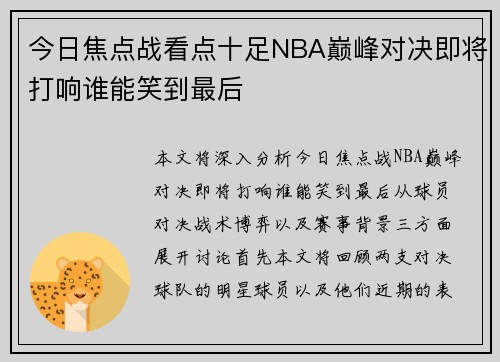 今日焦点战看点十足NBA巅峰对决即将打响谁能笑到最后

本文将深入分析今日焦点战NBA巅峰对决即将打响谁能笑到最后从球员对决战术博弈以及赛事背景三方面展开讨论首先本文将回顾两支对决球队的明星球员以及他们近期的表